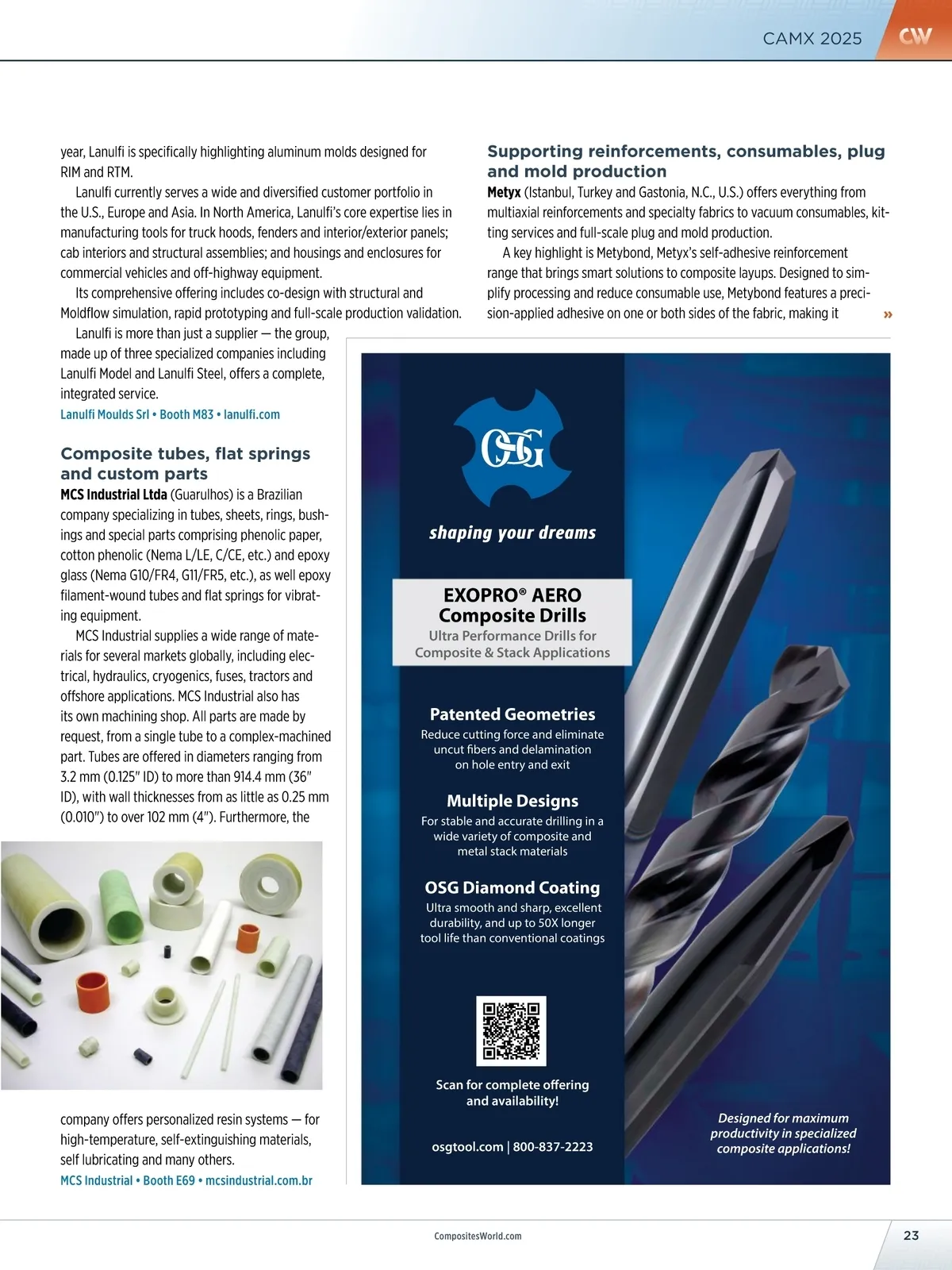 CAMX 2025

CW

year, Lanulfi is specifically highlighting aluminum molds designed for RIM and RTM.

Lanulfi currently serves a wide and diversified customer portfolio in the U.S., Europe and Asia. In North America, Lanulfi's core expertise lies in manufacturing tools for truck hoods, fenders and interior/exterior panels; cab interiors and structural assemblies; and housings and enclosures for commercial vehicles and off-highway equipment.

Its comprehensive offering includes co-design with structural and Moldflow simulation, rapid prototyping and full-scale production validation.

Lanulfi is more than just a supplier — the group, made up of three specialized companies including Lanulfi Model and Lanulfi Steel, offers a complete, integrated service.

Lanulfi Moulds Srl • Booth M83 • lanulfi.com

Composite tubes, flat springs and custom parts

MCS Industrial Ltda (Guarulhos) is a Brazilian company specializing in tubes, sheets, rings, bushings and special parts comprising phenolic paper, cotton phenolic (Nema L/LE, C/CE, etc.) and epoxy glass (Nema G10/FR4, G11/FR5, etc.), as well epoxy filament-wound tubes and flat springs for vibrating equipment.

MCS Industrial supplies a wide range of materials for several markets globally, including electrical, hydraulics, cryogenics, fuses, tractors and offshore applications. MCS Industrial also has its own machining shop. All parts are made by request, from a single tube to a complex-machined part. Tubes are offered in diameters ranging from 3.2 mm (0.125" ID) to more than 914.4 mm (36" ID), with wall thicknesses from as little as 0.25 mm (0.010") to over 102 mm (4"). Furthermore, the company offers personalized resin systems — for high-temperature, self-extinguishing materials, self lubricating and many others.

MCS Industrial • Booth E69 • mcsindustrial.com.br

Supporting reinforcements, consumables, plug and mold production

Metyx (Istanbul, Turkey and Gastonia, N.C., U.S.) offers everything from multiaxial reinforcements and specialty fabrics to vacuum consumables, kitting services and full-scale plug and mold production.

A key highlight is Metybond, Metyx's self-adhesive reinforcement range that brings smart solutions to composite layups. Designed to simplify processing and reduce consumable use, Metybond features a precision-applied adhesive on one or both sides of the fabric, making it »

OSG

shaping your dreams

EXOPRO® AERO Composite Drills
Ultra Performance Drills for Composite & Stack Applications

Patented Geometries
Reduce cutting force and eliminate uncut fibers and delamination on hole entry and exit

Multiple Designs
For stable and accurate drilling in a wide variety of composite and metal stack materials

OSG Diamond Coating
Ultra smooth and sharp, excellent durability, and up to 50X longer tool life than conventional coatings

Scan for complete offering and availability!

osgtool.com | 800-837-2223

Designed for maximum productivity in specialized composite applications!

CompositesWorld.com

23